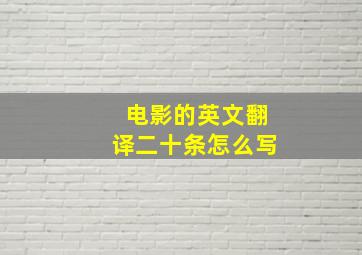 电影的英文翻译二十条怎么写